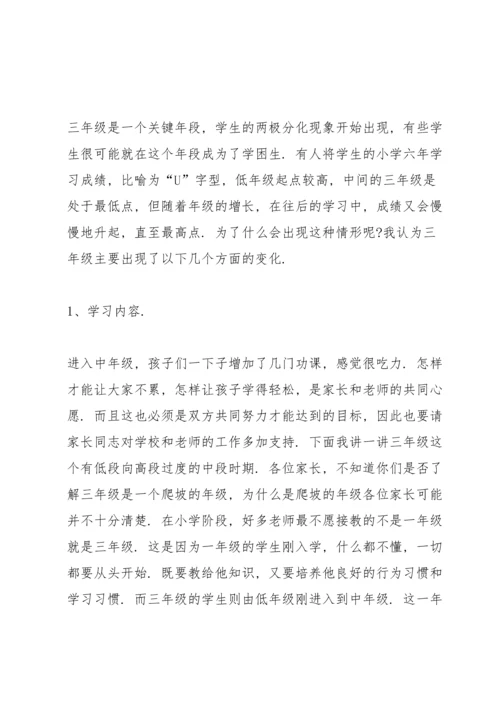 三年级是一个关键年段，学生的两极分化现象开始出现，有些学生很可能就在这个年段成为了学困生．有人将学生的小学六年学习成绩，比喻为“U”字型，低年级起点较高，中间的三年级是处于最低点，但随着年级的增长，在往后的学习中，成绩又会慢慢地升起，直至最高点．为了什么会出现这种情形呢?我认为三年级主要出现了以下几个方面的变化．

1、学习内容．

进入中年级，孩子们一下子增加了几门功课，感觉很吃力．怎样才能让大家不累，怎样让孩子学得轻松，是家长和老师的共同心愿．而且这也必须是双方共同努力才能达到的目标，因此也要请家长同志对学校和老师的工作多加支持．下面我讲一讲三年级这个有低段向高段过度的中段时期．各位家长，不知道你们是否了解三年级是一个爬坡的年级，为什么是爬坡的年级各位家长可能并不十分清楚．在小学阶段，好多老师最不愿接教的不是一年级就是三年级．这是因为一年级的学生刚入学，什么都不懂，一切都要从头开始．既要教给他知识，又要培养他良好的行为习惯和学习习惯．而三年级的学生则由低年级刚进入到中年级．这一年